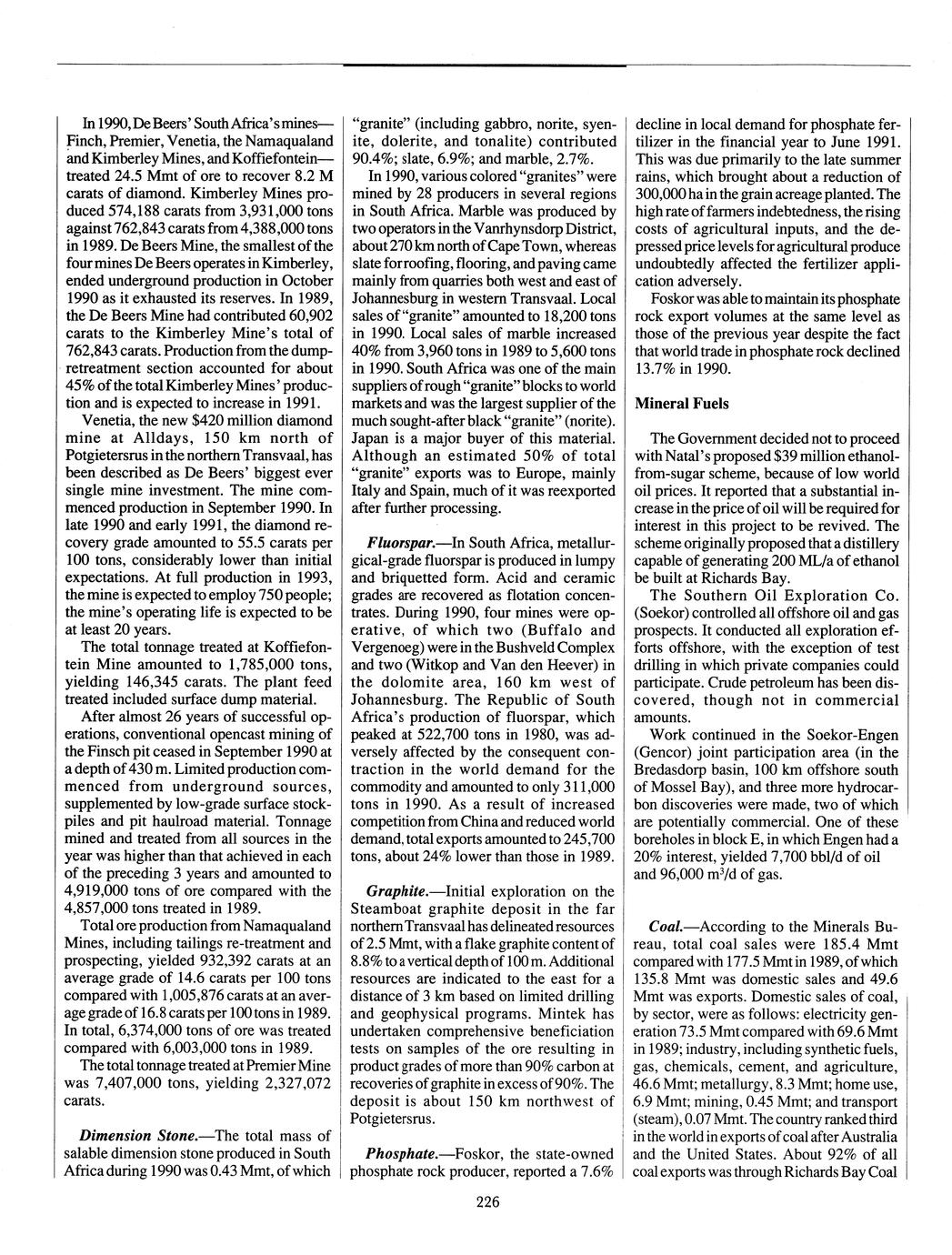 In 1990, De Beers' South Africa's mines—Finch, Premier, Venetia, the Namaqualand and Kimberley Mines, and Koffiefontein—treated 24.5 Mmt of ore to recover 8.2 M carats of diamond. Kimberley Mines produced 574,188 carats from 3,931,000 tons against 762,843 carats from 4,388,000 tons in 1989. De Beers Mine, the smallest of the four mines De Beers operates in Kimberley, ended underground production in October 1990 as it exhausted its reserves. In 1989, the De Beers Mine had contributed 60,902 carats to the Kimberley Mine's total of 762,843 carats. Production from the dump-retreatment section accounted for about 45% of the total Kimberley Mines' production and is expected to increase in 1991.

Venetia, the new $420 million diamond mine at Alldays, 150 km north of Potgietersrus in the northern Transvaal, has been described as De Beers' biggest ever single mine investment. The mine commenced production in September 1990. In late 1990 and early 1991, the diamond recovery grade amounted to 55.5 carats per 100 tons, considerably lower than initial expectations. At full production in 1993, the mine is expected to employ 750 people; the mine's operating life is expected to be at least 20 years.

The total tonnage treated at Koffiefontein Mine amounted to 1,785,000 tons, yielding 146,345 carats. The plant feed treated included surface dump material.

After almost 26 years of successful operations, conventional opencast mining of the Finsch pit ceased in September 1990 at a depth of 430 m. Limited production commenced from underground sources, supplemented by low-grade surface stockpiles and pit haulroad material. Tonnage mined and treated from all sources in the year was higher than that achieved in each of the preceding 3 years and amounted to 4,919,000 tons of ore compared with the 4,857,000 tons treated in 1989.

Total ore production from Namaqualand Mines, including tailings re-treatment and prospecting, yielded 932,392 carats at an average grade of 14.6 carats per 100 tons compared with 1,005,876 carats at an average grade of 16.8 carats per 100 tons in 1989. In total, 6,374,000 tons of ore was treated compared with 6,003,000 tons in 1989.

The total tonnage treated at Premier Mine was 7,407,000 tons, yielding 2,327,072 carats.

Dimension Stone.—The total mass of salable dimension stone produced in South Africa during 1990 was 0.43 Mmt, of which "granite" (including gabbro, norite, syenite, dolerite, and tonalite) contributed 90.4%; slate, 6.9%; and marble, 2.7%.

In 1990, various colored "granites" were mined by 28 producers in several regions in South Africa. Marble was produced by two operators in the Vanrhynsdorp District, about 270 km north of Cape Town, whereas slate for roofing, flooring, and paving came mainly from quarries both west and east of Johannesburg in western Transvaal. Local sales of "granite" amounted to 18,200 tons in 1990. Local sales of marble increased 40% from 3,960 tons in 1989 to 5,600 tons in 1990. South Africa was one of the main suppliers of rough "granite" blocks to world markets and was the largest supplier of the much sought-after black "granite" (norite). Japan is a major buyer of this material. Although an estimated 50% of total "granite" exports was to Europe, mainly Italy and Spain, much of it was reexported after further processing.

Fluorspar.—In South Africa, metallurgical-grade fluorspar is produced in lumpy and briquetted form. Acid and ceramic grades are recovered as flotation concentrates. During 1990, four mines were operative, of which two (Buffalo and Vergenoeg) were in the Bushveld Complex and two (Witkop and Van den Heever) in the dolomite area, 160 km west of Johannesburg. The Republic of South Africa's production of fluorspar, which peaked at 522,700 tons in 1980, was adversely affected by the consequent contraction in the world demand for the commodity and amounted to only 311,000 tons in 1990. As a result of increased competition from China and reduced world demand, total exports amounted to 245,700 tons, about 24% lower than those in 1989.

Graphite.—Initial exploration on the Steamboat graphite deposit in the far northern Transvaal has delineated resources of 2.5 Mmt, with a flake graphite content of 8.8% to a vertical depth of 100 m. Additional resources are indicated to the east for a distance of 3 km based on limited drilling and geophysical programs. Mintek has undertaken comprehensive beneficiation tests on samples of the ore resulting in product grades of more than 90% carbon at recoveries of graphite in excess of 90%. The deposit is about 150 km northwest of Potgietersrus.

Phosphate.—Foskor, the state-owned phosphate rock producer, reported a 7.6% decline in local demand for phosphate fertilizer in the financial year to June 1991. This was due primarily to the late summer rains, which brought about a reduction of 300,000 ha in the grain acreage planted. The high rate of farmers indebtedness, the rising costs of agricultural inputs, and the depressed price levels for agricultural produce undoubtedly affected the fertilizer application adversely.

Foskor was able to maintain its phosphate rock export volumes at the same level as those of the previous year despite the fact that world trade in phosphate rock declined 13.7% in 1990.

Mineral Fuels

The Government decided not to proceed with Natal's proposed $39 million ethanol-from-sugar scheme, because of low world oil prices. It reported that a substantial increase in the price of oil will be required for interest in this project to be revived. The scheme originally proposed that a distillery capable of generating 200 ML/a of ethanol be built at Richards Bay.

The Southern Oil Exploration Co. (Soekor) controlled all offshore oil and gas prospects. It conducted all exploration efforts offshore, with the exception of test drilling in which private companies could participate. Crude petroleum has been discovered, though not in commercial amounts.

Work continued in the Soekor-Engen (Gencor) joint participation area (in the Bredasdorp basin, 100 km offshore south of Mossel Bay), and three more hydrocarbon discoveries were made, two of which are potentially commercial. One of these boreholes in block E, in which Engen had a 20% interest, yielded 7,700 bbl/d of oil and 96,000 $m^3$/d of gas.

Coal.—According to the Minerals Bureau, total coal sales were 185.4 Mmt compared with 177.5 Mmt in 1989, of which 135.8 Mmt was domestic sales and 49.6 Mmt was exports. Domestic sales of coal, by sector, were as follows: electricity generation 73.5 Mmt compared with 69.6 Mmt in 1989; industry, including synthetic fuels, gas, chemicals, cement, and agriculture, 46.6 Mmt; metallurgy, 8.3 Mmt; home use, 6.9 Mmt; mining, 0.45 Mmt; and transport (steam), 0.07 Mmt. The country ranked third in the world in exports of coal after Australia and the United States. About 92% of all coal exports was through Richards Bay Coal

226